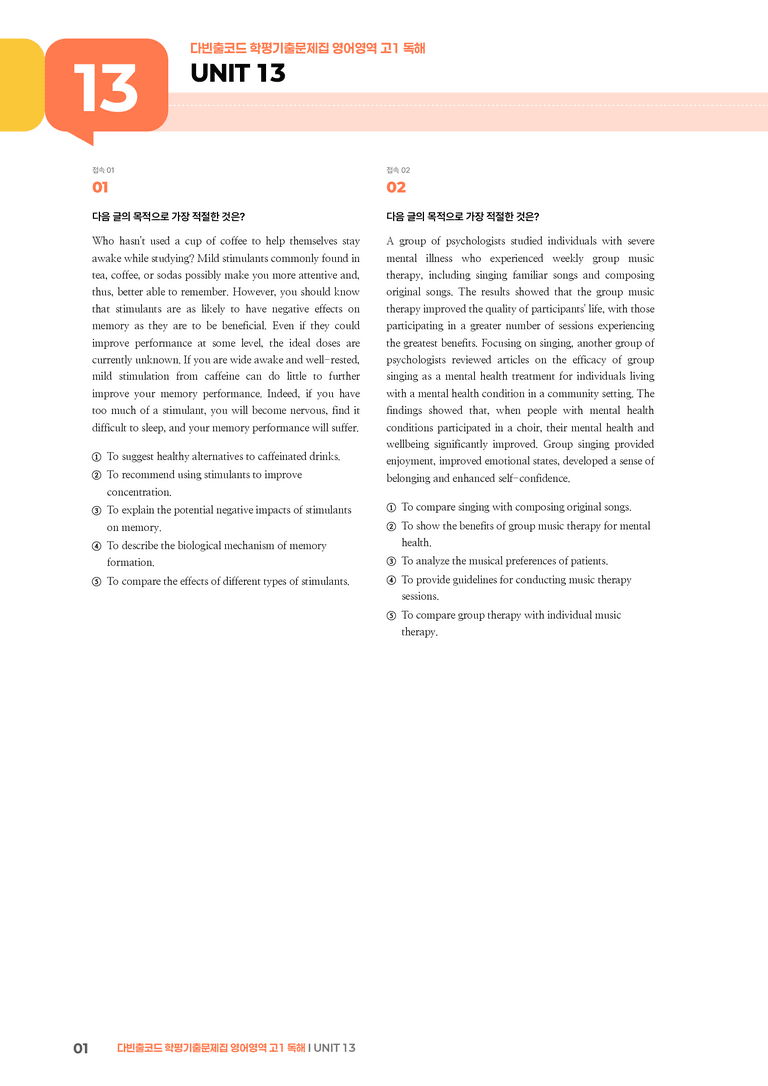 13

다빈출코드 학평기출문제집 영어영역 고1 독해

UNIT 13

접속 01

01

다음 글의 목적으로 가장 적절한 것은?

Who hasn't used a cup of coffee to help themselves stay awake while studying? Mild stimulants commonly found in tea, coffee, or sodas possibly make you more attentive and, thus, better able to remember. However, you should know that stimulants are as likely to have negative effects on memory as they are to be beneficial. Even if they could improve performance at some level, the ideal doses are currently unknown. If you are wide awake and well-rested, mild stimulation from caffeine can do little to further improve your memory performance. Indeed, if you have too much of a stimulant, you will become nervous, find it difficult to sleep, and your memory performance will suffer.

① To suggest healthy alternatives to caffeinated drinks.
② To recommend using stimulants to improve concentration.
③ To explain the potential negative impacts of stimulants on memory.
④ To describe the biological mechanism of memory formation.
⑤ To compare the effects of different types of stimulants.

접속 02

02

다음 글의 목적으로 가장 적절한 것은?

A group of psychologists studied individuals with severe mental illness who experienced weekly group music therapy, including singing familiar songs and composing original songs. The results showed that the group music therapy improved the quality of participants' life, with those participating in a greater number of sessions experiencing the greatest benefits. Focusing on singing, another group of psychologists reviewed articles on the efficacy of group singing as a mental health treatment for individuals living with a mental health condition in a community setting. The findings showed that, when people with mental health conditions participated in a choir, their mental health and wellbeing significantly improved. Group singing provided enjoyment, improved emotional states, developed a sense of belonging and enhanced self-confidence.

① To compare singing with composing original songs.
② To show the benefits of group music therapy for mental health.
③ To analyze the musical preferences of patients.
④ To provide guidelines for conducting music therapy sessions.
⑤ To compare group therapy with individual music therapy.

01 다빈출코드 학평기출문제집 영어영역 고1 독해 I UNIT 13